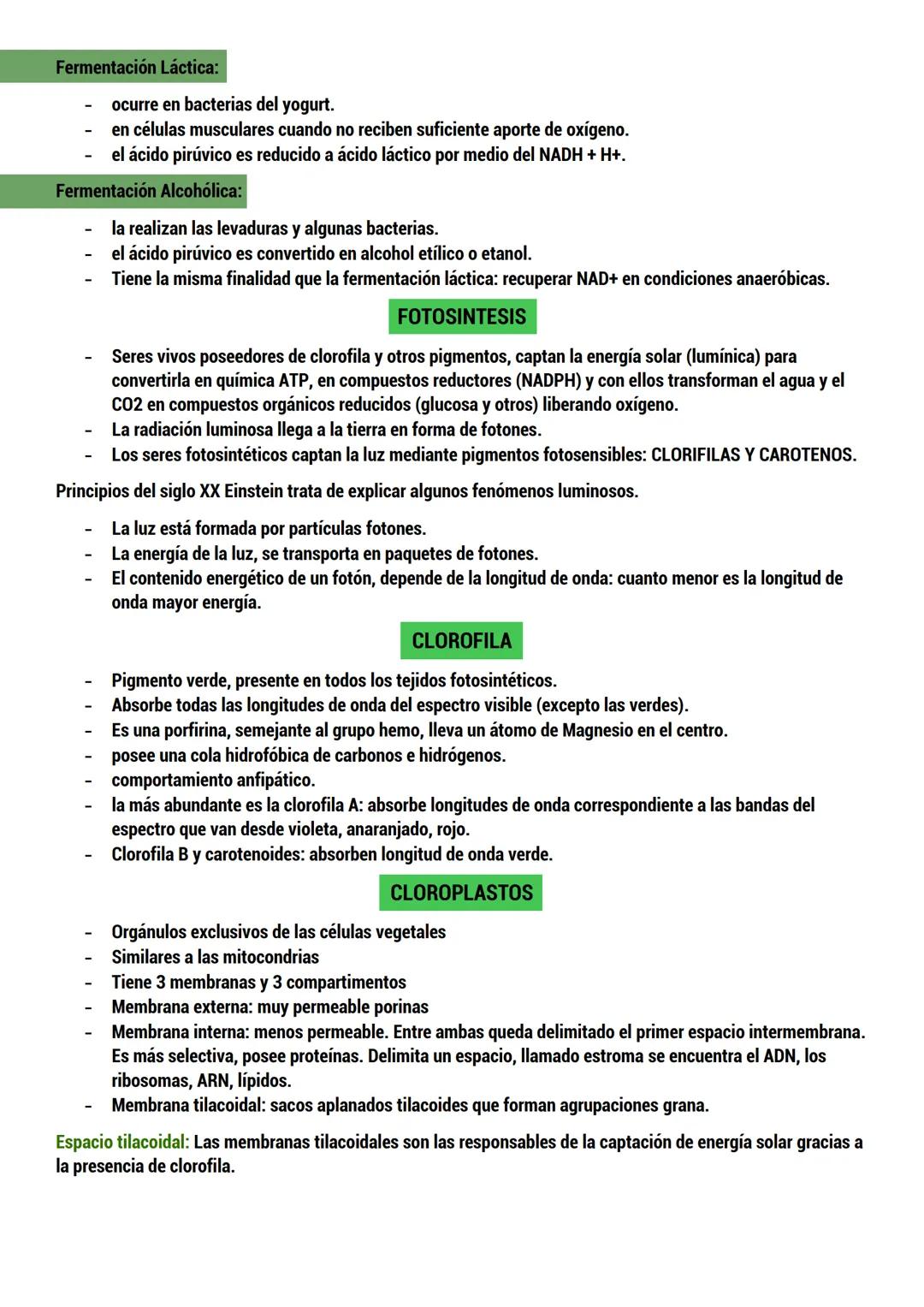 Fermentación Láctica:

- ocurre en bacterias del yogurt.
- en células musculares cuando no reciben suficiente aporte de oxígeno.
- el ácido pirúvico es reducido a ácido láctico por medio del NADH + H+.

Fermentación Alcohólica:

- la realizan las levaduras y algunas bacterias.
- el ácido pirúvico es convertido en alcohol etílico o etanol.
- Tiene la misma finalidad que la fermentación láctica: recuperar NAD+ en condiciones anaeróbicas.

FOTOSINTESIS

- Seres vivos poseedores de clorofila y otros pigmentos, captan la energía solar (lumínica) para convertirla en química ATP, en compuestos reductores (NADPH) y con ellos transforman el agua y el CO2 en compuestos orgánicos reducidos (glucosa y otros) liberando oxígeno.
- La radiación luminosa llega a la tierra en forma de fotones.
- Los seres fotosintéticos captan la luz mediante pigmentos fotosensibles: CLORIFILAS Y CAROTENOS.

Principios del siglo XX Einstein trata de explicar algunos fenómenos luminosos.

- La luz está formada por partículas fotones.
- La energía de la luz, se transporta en paquetes de fotones.
- El contenido energético de un fotón, depende de la longitud de onda: cuanto menor es la longitud de onda mayor energía.

CLOROFILA

- Pigmento verde, presente en todos los tejidos fotosintéticos.
- Absorbe todas las longitudes de onda del espectro visible (excepto las verdes).
- Es una porfirina, semejante al grupo hemo, lleva un átomo de Magnesio en el centro.
- posee una cola hidrofóbica de carbonos e hidrógenos.
- comportamiento anfipático.
- la más abundante es la clorofila A: absorbe longitudes de onda correspondiente a las bandas del espectro que van desde violeta, anaranjado, rojo.
- Clorofila B y carotenoides: absorben longitud de onda verde.

CLOROPLASTOS

- Orgánulos exclusivos de las células vegetales
- Similares a las mitocondrias
- Tiene 3 membranas y 3 compartimentos
- Membrana externa: muy permeable porinas
- Membrana interna: menos permeable. Entre ambas queda delimitado el primer espacio intermembrana. Es más selectiva, posee proteínas. Delimita un espacio, llamado estroma se encuentra el ADN, los ribosomas, ARN, lípidos.
- Membrana tilacoidal: sacos aplanados tilacoides que forman agrupaciones grana.

Espacio tilacoidal: Las membranas tilacoidales son las responsables de la captación de energía solar gracias a la presencia de clorofila.